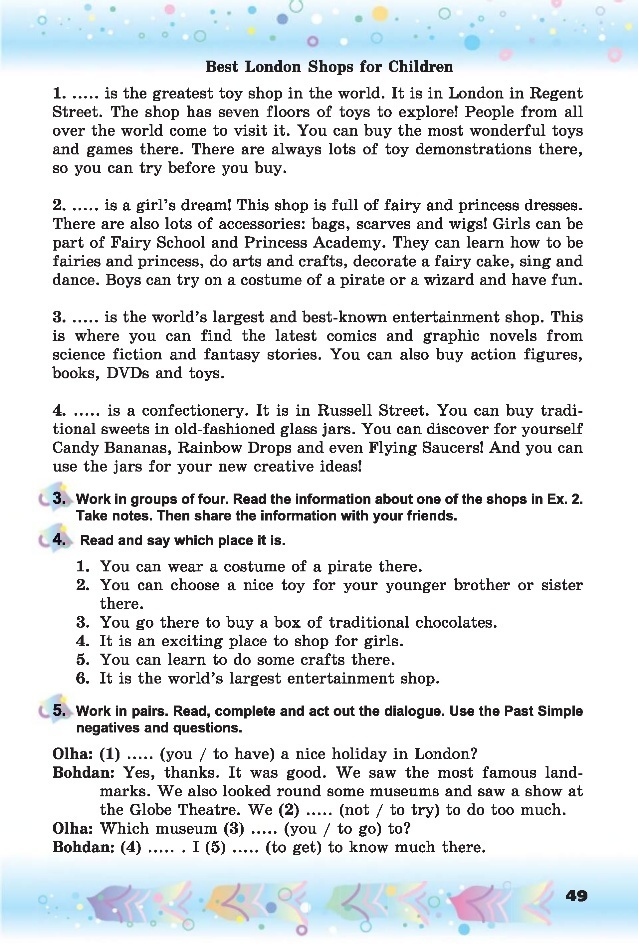 Best London Shops for Children

1. ..... is the greatest toy shop in the world. It is in London in Regent Street. The shop has seven floors of toys to explore! People from all over the world come to visit it. You can buy the most wonderful toys and games there. There are always lots of toy demonstrations there, so you can try before you buy.

2. ..... is a girl's dream! This shop is full of fairy and princess dresses. There are also lots of accessories: bags, scarves and wigs! Girls can be part of Fairy School and Princess Academy. They can learn how to be fairies and princess, do arts and crafts, decorate a fairy cake, sing and dance. Boys can try on a costume of a pirate or a wizard and have fun.

3. ..... is the world's largest and best-known entertainment shop. This is where you can find the latest comics and graphic novels from science fiction and fantasy stories. You can also buy action figures, books, DVDs and toys.

4. ..... is a confectionery. It is in Russell Street. You can buy traditional sweets in old-fashioned glass jars. You can discover for yourself Candy Bananas, Rainbow Drops and even Flying Saucers! And you can use the jars for your new creative ideas!

3. Work in groups of four. Read the information about one of the shops in Ex. 2. Take notes. Then share the information with your friends.

4. Read and say which place it is.

1. You can wear a costume of a pirate there.
2. You can choose a nice toy for your younger brother or sister there.
3. You go there to buy a box of traditional chocolates.
4. It is an exciting place to shop for girls.
5. You can learn to do some crafts there.
6. It is the world's largest entertainment shop.

5. Work in pairs. Read, complete and act out the dialogue. Use the Past Simple negatives and questions.

Olha: (1) ..... (you / to have) a nice holiday in London?
Bohdan: Yes, thanks. It was good. We saw the most famous landmarks. We also looked round some museums and saw a show at the Globe Theatre. We (2) ..... (not / to try) to do too much.
Olha: Which museum (3) ..... (you / to go) to?
Bohdan: (4) ..... . I (5) ..... (to get) to know much there.

49